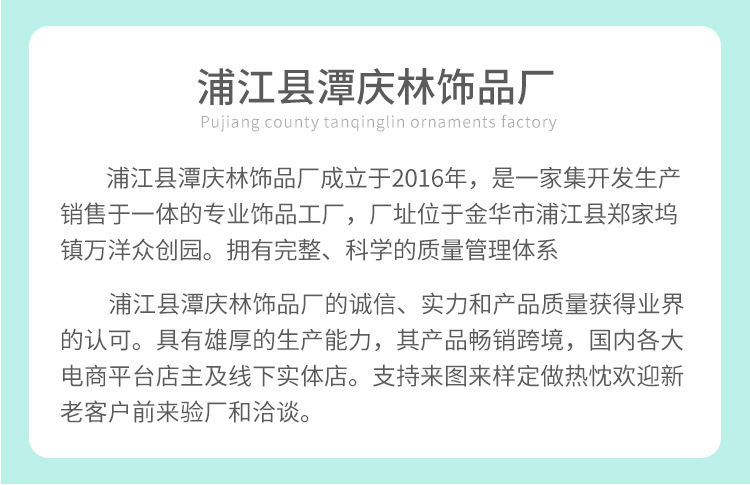 浦江县潭庆林饰品厂

Pujiang county tanqinglin ornaments factory

浦江县潭庆林饰品厂成立于2016年，是一家集开发生产销售于一体的专业饰品工厂，厂址位于金华市浦江县郑家坞镇万洋众创园。拥有完整、科学的质量管理体系

浦江县潭庆林饰品厂的诚信、实力和产品质量获得业界的认可。具有雄厚的生产能力，其产品畅销跨境，国内各大电商平台店主及线下实体店。支持来图来样定做热忱欢迎新老客户前来验厂和洽谈。